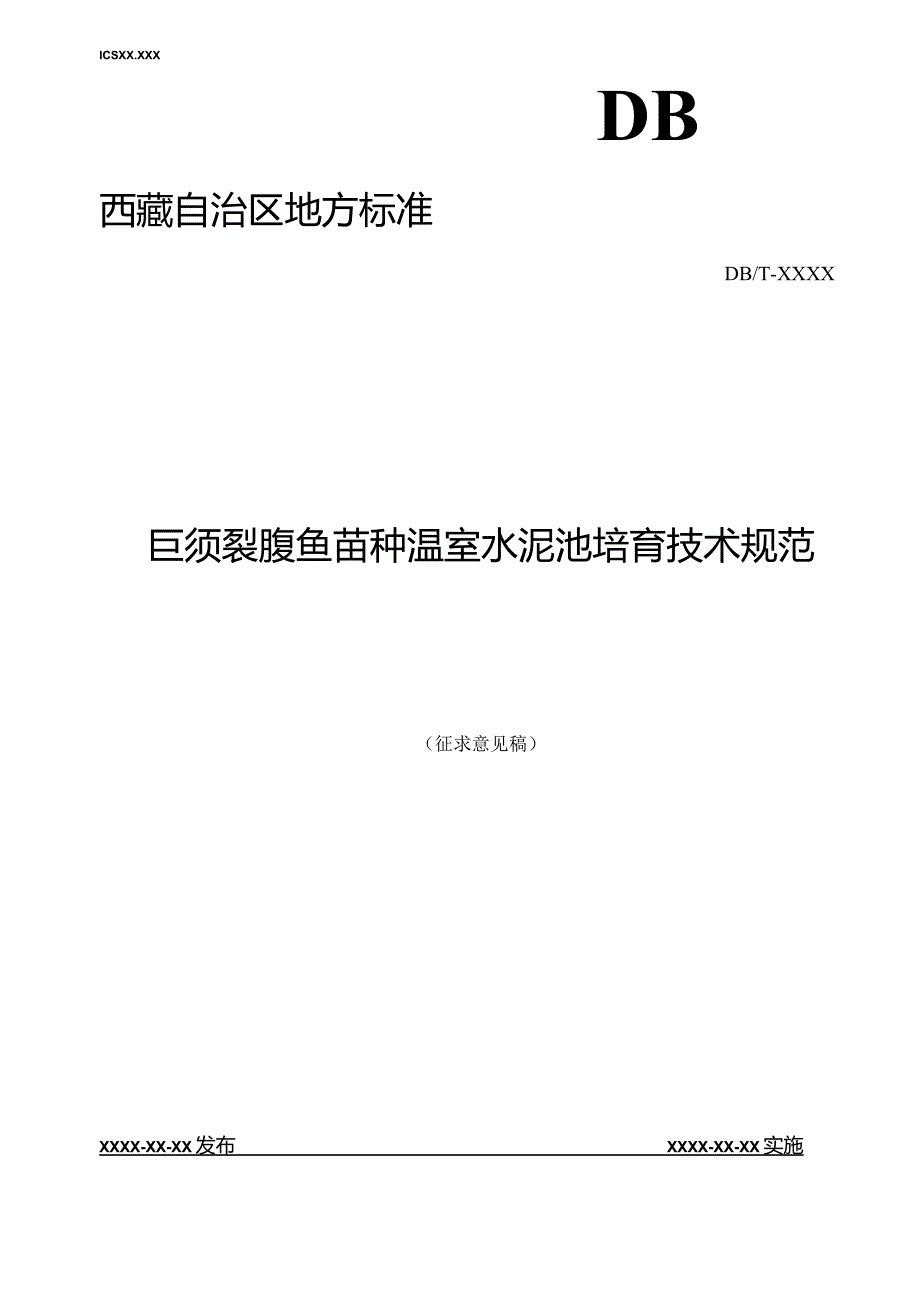 ICSXX.XXX

DB

西藏自治区地方标准

DB/T-XXXX

巨须裂腹鱼苗种温室水泥池培育技术规范

（征求意见稿）

XXXX-XX-XX发布

XXXX-XX-XX实施